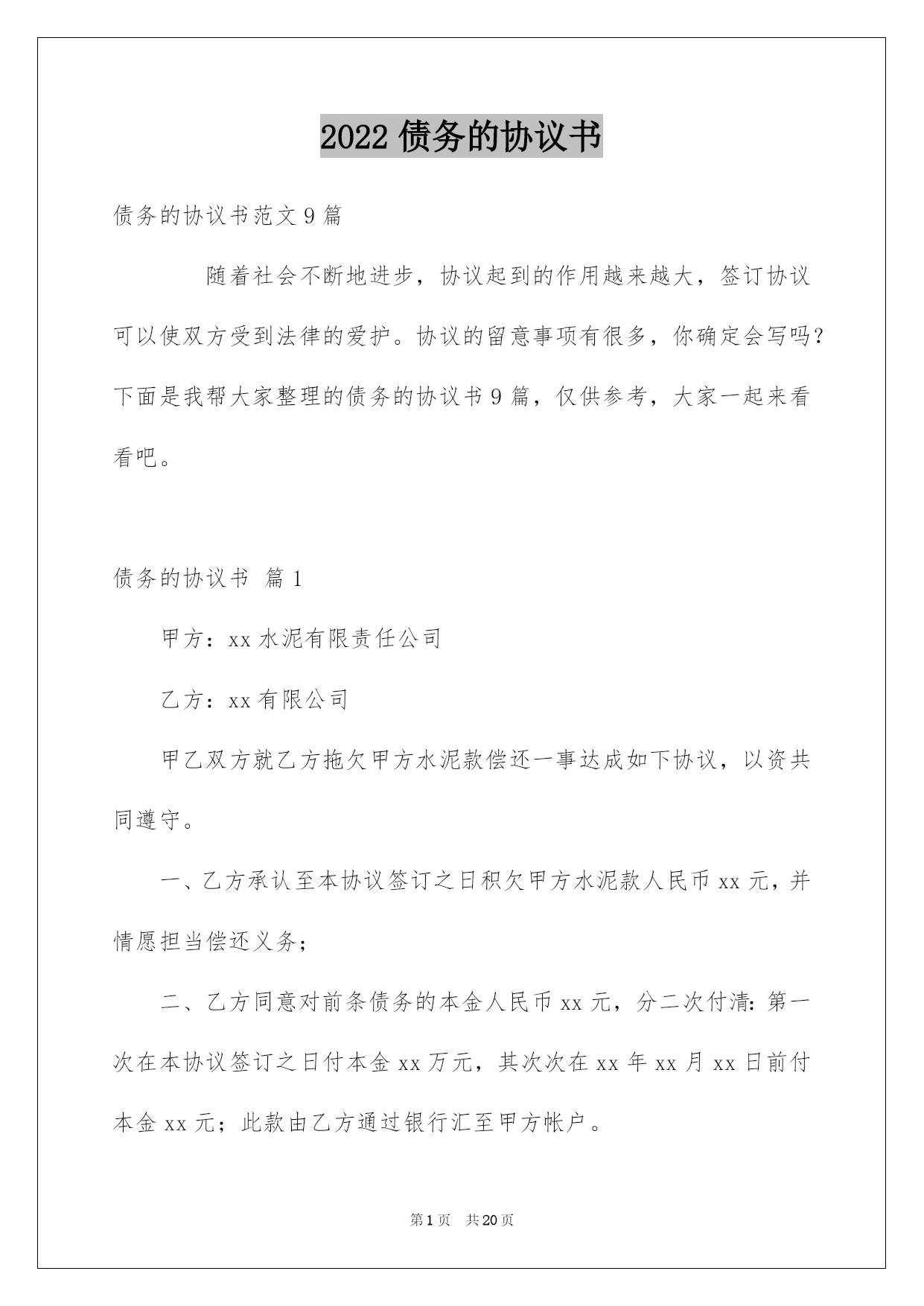 2022 债务的协议书

债务的协议书范文 9 篇

随着社会不断地进步，协议起到的作用越来越大，签订协议可以使双方受到法律的爱护。协议的留意事项有很多，你确定会写吗？下面是我帮大家整理的债务的协议书 9 篇，仅供参考，大家一起来看看吧。

债务的协议书 篇 1

甲方：xx 水泥有限责任公司

乙方：xx 有限公司

甲乙双方就乙方拖欠甲方水泥款偿还一事达成如下协议，以资共同遵守。

一、乙方承认至本协议签订之日积欠甲方水泥款人民币 xx 元，并情愿担当偿还义务；

二、乙方同意对前条债务的本金人民币 xx 元，分二次付清：第一次在本协议签订之日付本金 xx 万元，其次次在 xx 年 xx 月 xx 日前付本金 xx 元；此款由乙方通过银行汇至甲方帐户。

第 1 页 共 20 页